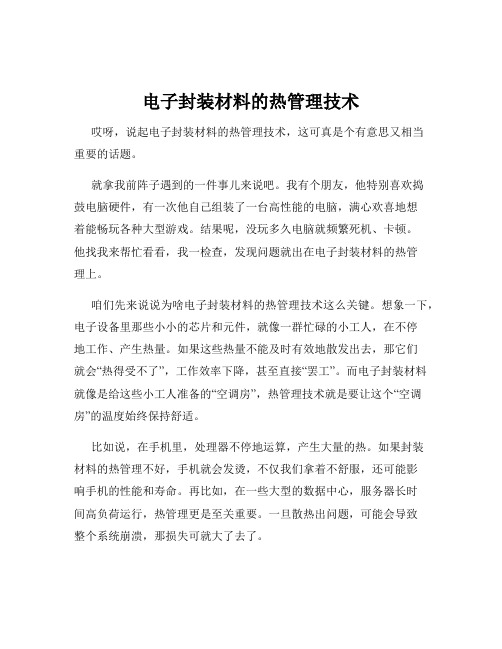 电子封装材料的热管理技术

哎呀，说起电子封装材料的热管理技术，这可真是个有意思又相当重要的话题。

就拿我前阵子遇到的一件事儿来说吧。我有个朋友，他特别喜欢捣鼓电脑硬件，有一次他自己组装了一台高性能的电脑，满心欢喜地想着能畅玩各种大型游戏。结果呢，没玩多久电脑就频繁死机、卡顿。他找我来帮忙看看，我一检查，发现问题就出在电子封装材料的热管理上。

咱们先来说说为啥电子封装材料的热管理技术这么关键。想象一下，电子设备里那些小小的芯片和元件，就像一群忙碌的小工人，在不停地工作、产生热量。如果这些热量不能及时有效地散发出去，那它们就会“热得受不了”，工作效率下降，甚至直接“罢工”。而电子封装材料就像是给这些小工人准备的“空调房”，热管理技术就是要让这个“空调房”的温度始终保持舒适。

比如说，在手机里，处理器不停地运算，产生大量的热。如果封装材料的热管理不好，手机就会发烫，不仅我们拿着不舒服，还可能影响手机的性能和寿命。再比如，在一些大型的数据中心，服务器长时间高负荷运行，热管理更是至关重要。一旦散热出问题，可能会导致整个系统崩溃，那损失可就大了去了。